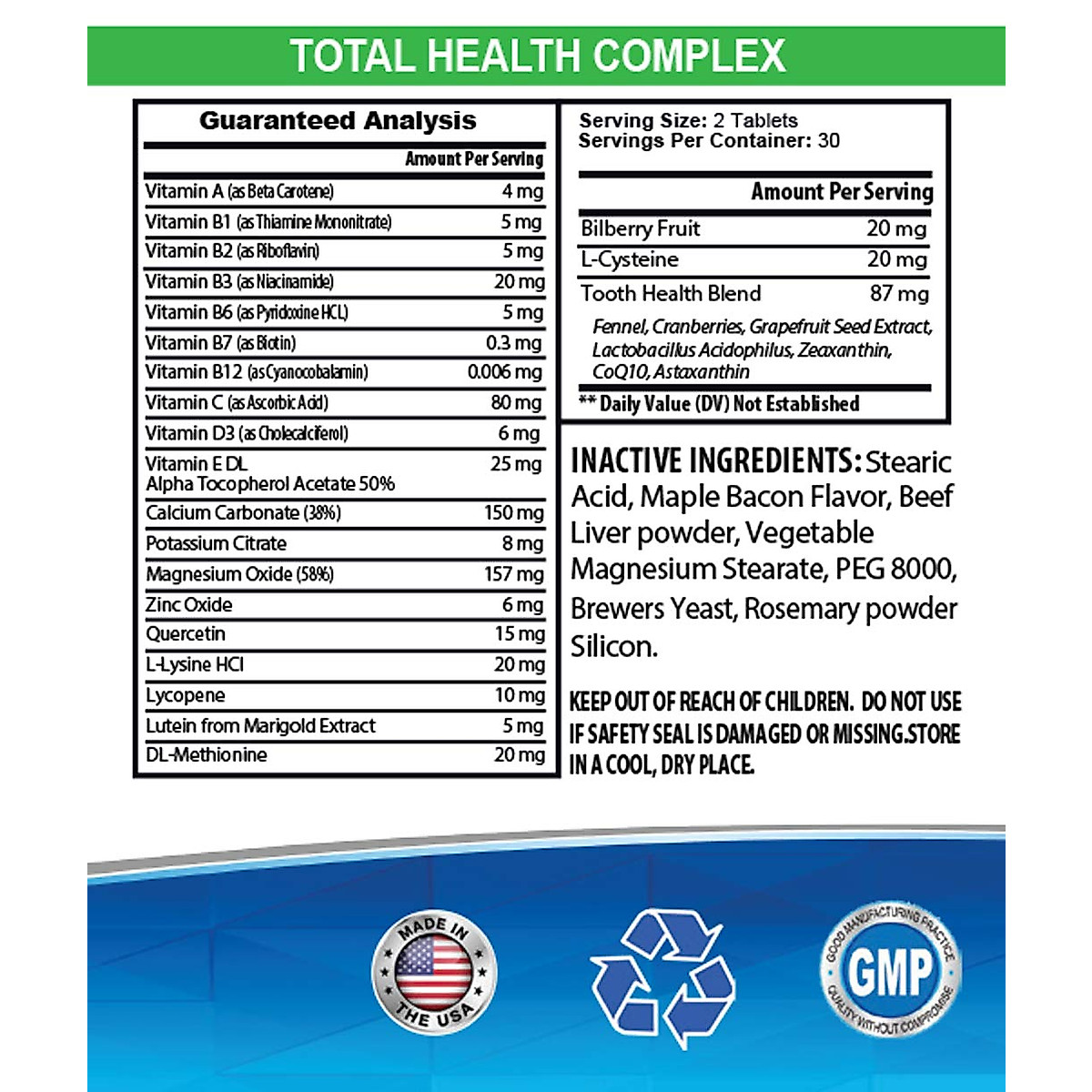 TOTAL HEALTH COMPLEX

Guaranteed Analysis

| | Amount Per Serving |
|---|---|
| Vitamin A (as Beta Carotene) | 4 mg |
| Vitamin B1 (as Thiamine Mononitrate) | 5 mg |
| Vitamin B2 (as Riboflavin) | 5 mg |
| Vitamin B3 (as Niacinamide) | 20 mg |
| Vitamin B6 (as Pyridoxine HCL) | 5 mg |
| Vitamin B7 (as Biotin) | 0.3 mg |
| Vitamin B12 (as Cyanocobalamin) | 0.006 mg |
| Vitamin C (as Ascorbic Acid) | 80 mg |
| Vitamin D3 (as Cholecalciferol) | 6 mg |
| Vitamin E DL Alpha Tocopherol Acetate 50% | 25 mg |
| Calcium Carbonate (38%) | 150 mg |
| Potassium Citrate | 8 mg |
| Magnesium Oxide (58%) | 157 mg |
| Zinc Oxide | 6 mg |
| Quercetin | 15 mg |
| L-Lysine HCl | 20 mg |
| Lycopene | 10 mg |
| Lutein from Marigold Extract | 5 mg |
| DL-Methionine | 20 mg |

Serving Size: 2 Tablets
Servings Per Container: 30

| | Amount Per Serving |
|---|---|
| Bilberry Fruit | 20 mg |
| L-Cysteine | 20 mg |
| Tooth Health Blend | 87 mg |

Fennel, Cranberries, Grapefruit Seed Extract, Lactobacillus Acidophilus, Zeaxanthin, CoQ10, Astaxanthin

** Daily Value (DV) Not Established

INACTIVE INGREDIENTS: Stearic Acid, Maple Bacon Flavor, Beef Liver powder, Vegetable Magnesium Stearate, PEG 8000, Brewers Yeast, Rosemary powder Silicon.

KEEP OUT OF REACH OF CHILDREN. DO NOT USE IF SAFETY SEAL IS DAMAGED OR MISSING.STORE IN A COOL, DRY PLACE.

MADE IN THE USA

GOOD MANUFACTURING PRACTICE GMP QUALITY WITHOUT COMPROMISE